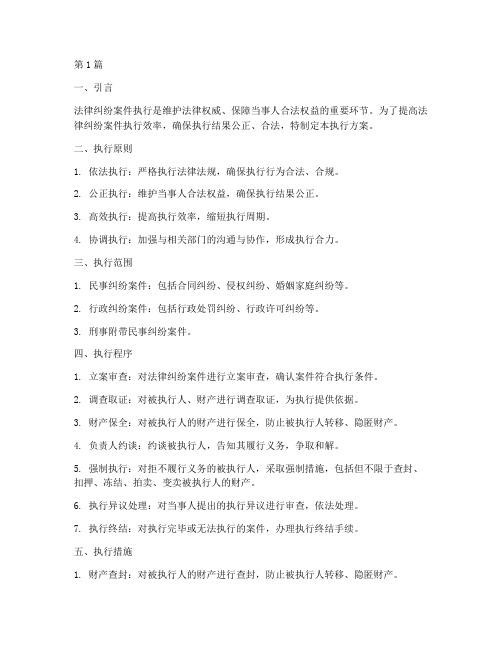 第 1 篇

一、引言

法律纠纷案件执行是维护法律权威、保障当事人合法权益的重要环节。为了提高法律纠纷案件执行效率，确保执行结果公正、合法，特制定本执行方案。

二、执行原则

1. 依法执行：严格执行法律法规，确保执行行为合法、合规。

2. 公正执行：维护当事人合法权益，确保执行结果公正。

3. 高效执行：提高执行效率，缩短执行周期。

4. 协调执行：加强与相关部门的沟通与协作，形成执行合力。

三、执行范围

1. 民事纠纷案件：包括合同纠纷、侵权纠纷、婚姻家庭纠纷等。

2. 行政纠纷案件：包括行政处罚纠纷、行政许可纠纷等。

3. 刑事附带民事纠纷案件。

四、执行程序

1. 立案审查：对法律纠纷案件进行立案审查，确认案件符合执行条件。

2. 调查取证：对被执行人、财产进行调查取证，为执行提供依据。

3. 财产保全：对被执行人的财产进行保全，防止被执行人转移、隐匿财产。

4. 负责人约谈：约谈被执行人，告知其履行义务，争取和解。

5. 强制执行：对拒不履行义务的被执行人，采取强制措施，包括但不限于查封、扣押、冻结、拍卖、变卖被执行人的财产。

6. 执行异议处理：对当事人提出的执行异议进行审查，依法处理。

7. 执行终结：对执行完毕或无法执行的案件，办理执行终结手续。

五、执行措施

1. 财产查封：对被执行人的财产进行查封，防止被执行人转移、隐匿财产。